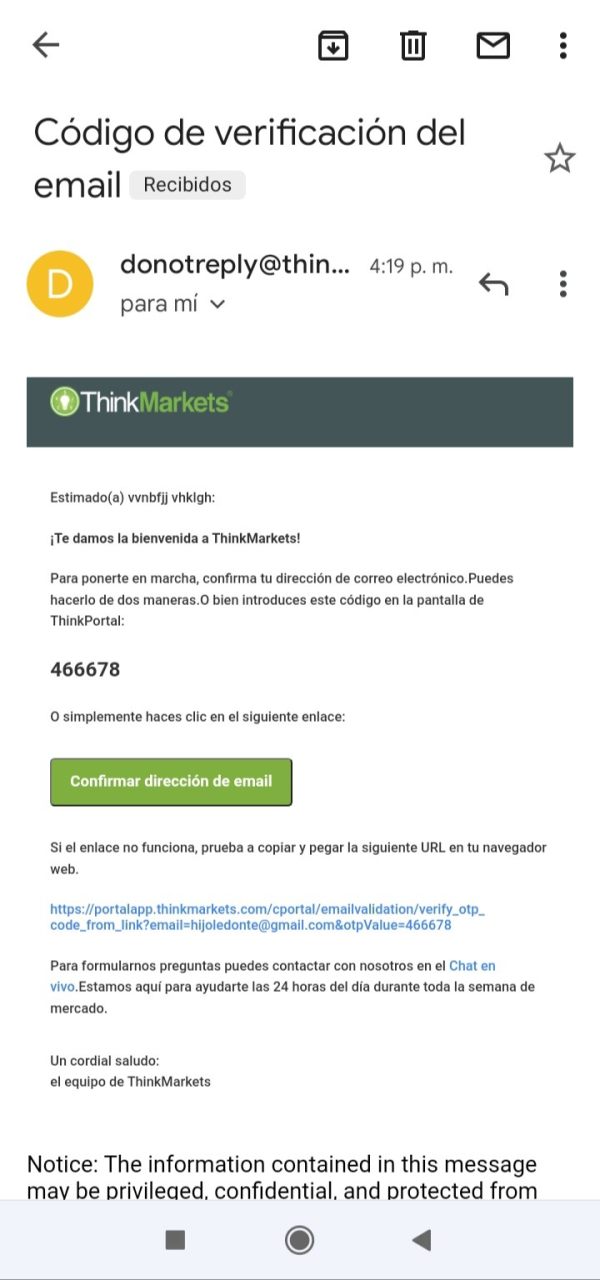 Código de verificación del email Recibidos

D

donotreply@thin... 4:19 p. m.

para mí

ThinkMarkets

Estimado(a) vvnbfjj vhklgh:

¡Te damos la bienvenida a ThinkMarkets!

Para ponerte en marcha, confirma tu dirección de correo electrónico.Puedes hacerlo de dos maneras.O bien introduces este código en la pantalla de ThinkPortal:

466678

O simplemente haces clic en el siguiente enlace:

Confirmar dirección de email

Si el enlace no funciona, prueba a copiar y pegar la siguiente URL en tu navegador web.

https://portalapp.thinkmarkets.com/cportal/emailvalidation/verify_otp_code_from_link?email=hijoledonte@gmail.com&otpValue=466678

Para formularnos preguntas puedes contactar con nosotros en el Chat en vivo.Estamos aquí para ayudarte las 24 horas del día durante toda la semana de mercado.

Un cordial saludo:
el equipo de ThinkMarkets

Notice: The information contained in this message may be privileged, confidential, and protected from